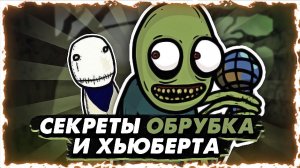 СЕКРЕТЫ ОБРУБКА
И ХЬЮБЕРТА